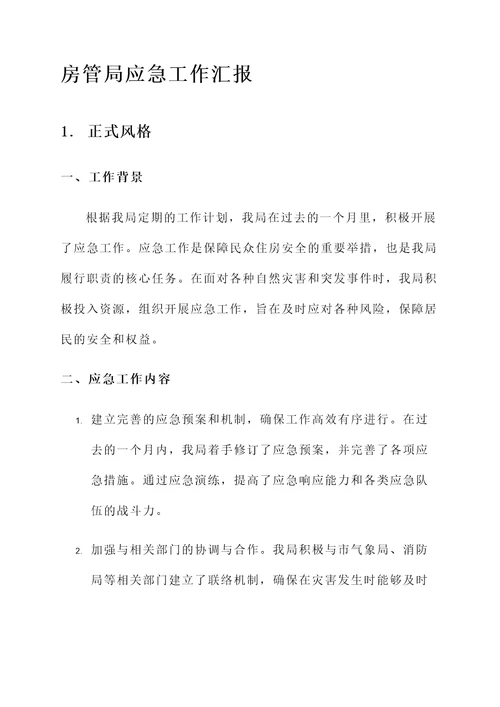 房管局应急工作汇报

1. 正式风格

一、工作背景

根据我局定期的工作计划，我局在过去的一个月里，积极开展了应急工作。应急工作是保障民众住房安全的重要举措，也是我局履行职责的核心任务。在面对各种自然灾害和突发事件时，我局积极投入资源，组织开展应急工作，旨在及时应对各种风险，保障居民的安全和权益。

二、应急工作内容

1. 建立完善的应急预案和机制，确保工作高效有序进行。在过去的一个月内，我局着手修订了应急预案，并完善了各项应急措施。通过应急演练，提高了应急响应能力和各类应急队伍的战斗力。

2. 加强与相关部门的协调与合作。我局积极与市气象局、消防局等相关部门建立了联络机制，确保在灾害发生时能够及时